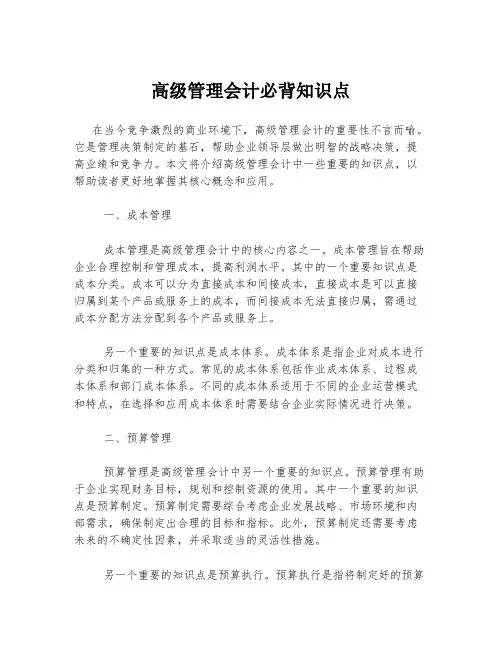 高级管理会计必背知识点

在当今竞争激烈的商业环境下，高级管理会计的重要性不言而喻。它是管理决策制定的基石，帮助企业领导层做出明智的战略决策，提高业绩和竞争力。本文将介绍高级管理会计中一些重要的知识点，以帮助读者更好地掌握其核心概念和应用。

一、成本管理

成本管理是高级管理会计中的核心内容之一。成本管理旨在帮助企业合理控制和管理成本，提高利润水平。其中的一个重要知识点是成本分类。成本可以分为直接成本和间接成本，直接成本是可以直接归属到某个产品或服务上的成本，而间接成本无法直接归属，需通过成本分配方法分配到各个产品或服务上。

另一个重要的知识点是成本体系。成本体系是指企业对成本进行分类和归集的一种方式。常见的成本体系包括作业成本体系、过程成本体系和部门成本体系。不同的成本体系适用于不同的企业运营模式和特点，在选择和应用成本体系时需要结合企业实际情况进行决策。

二、预算管理

预算管理是高级管理会计中另一个重要的知识点。预算管理有助于企业实现财务目标，规划和控制资源的使用。其中一个重要的知识点是预算制定。预算制定需要综合考虑企业发展战略、市场环境和内部需求，确保制定出合理的目标和指标。此外，预算制定还需要考虑未来的不确定性因素，并采取适当的灵活性措施。

另一个重要的知识点是预算执行。预算执行是指将制定好的预算